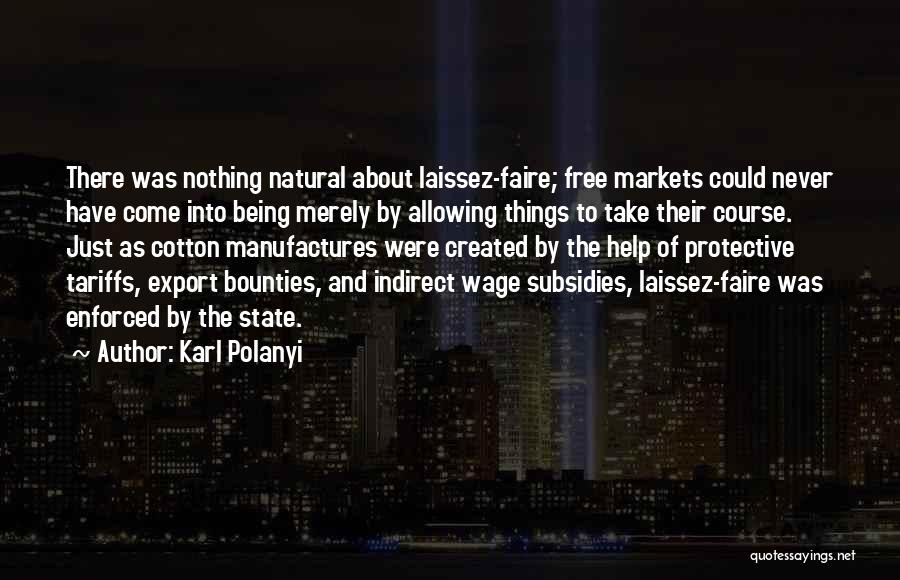 There was nothing natural about laissez-faire; free markets could never have come into being merely by allowing things to take their course. Just as cotton manufactures were created by the help of protective tariffs, export bounties, and indirect wage subsidies, laissez-faire was enforced by the state.

~ Author: Karl Polanyi

quotessayings.net